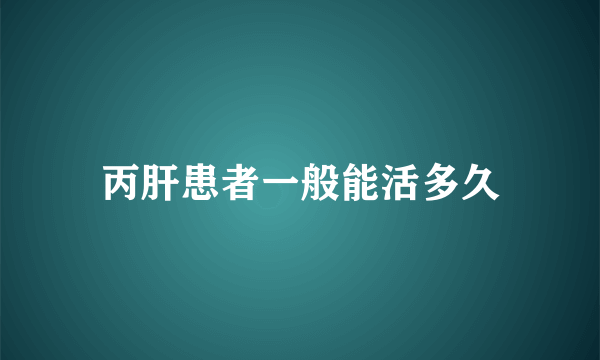 丙肝患者一般能活多久